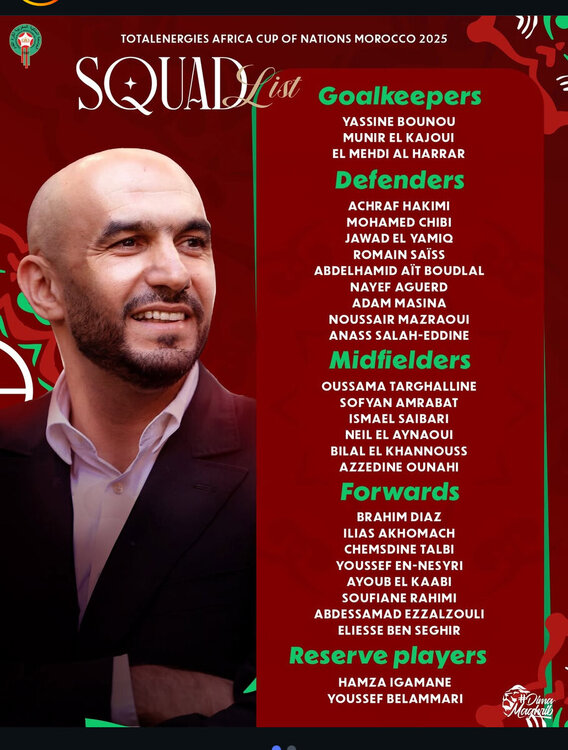 TOTALENERGIES AFRICA CUP OF NATIONS MOROCCO 2025

SQUAD List

Goalkeepers
YASSINE BOUNOU
MUNIR EL KAJOUI
EL MEHDI AL HARRAR

Defenders
ACHRAF HAKIMI
MOHAMED CHIBI
JAWAD EL YAMIQ
ROMAIN SAÏSS
ABDELHAMID AÏT BOUDLAL
NAYEF AGUERD
ADAM MASINA
NOUSSAIR MAZRAOUI
ANASS SALAH-EDDINE

Midfielders
OUSSAMA TARGHALLINE
SOFYAN AMRABAT
ISMAEL SAIBARI
NEIL EL AYNAOUI
BILAL EL KHANNOUSS
AZZEDINE OUNAHI

Forwards
BRAHIM DIAZ
ILIAS AKHOMACH
CHEMSDINE TALBI
YOUSSEF EN-NESYRI
AYOUB EL KAABI
SOUFIANE RAHIMI
ABDESSAMAD EZZALZOULI
ELIESSE BEN SEGHIR

Reserve players
HAMZA IGAMANE
YOUSSEF BELAMMARI

#Dima Maghrib